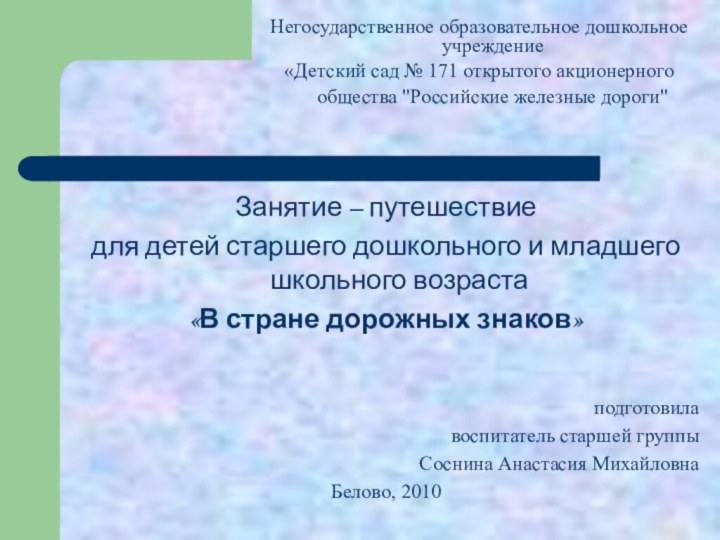 Негосударственное образовательное дошкольное учреждение
«Детский сад № 171 открытого акционерного общества "Российские железные дороги"

Занятие – путешествие
для детей старшего дошкольного и младшего школьного возраста
«В стране дорожных знаков»

подготовила
воспитатель старшей группы
Соснина Анастасия Михайловна
Белово, 2010